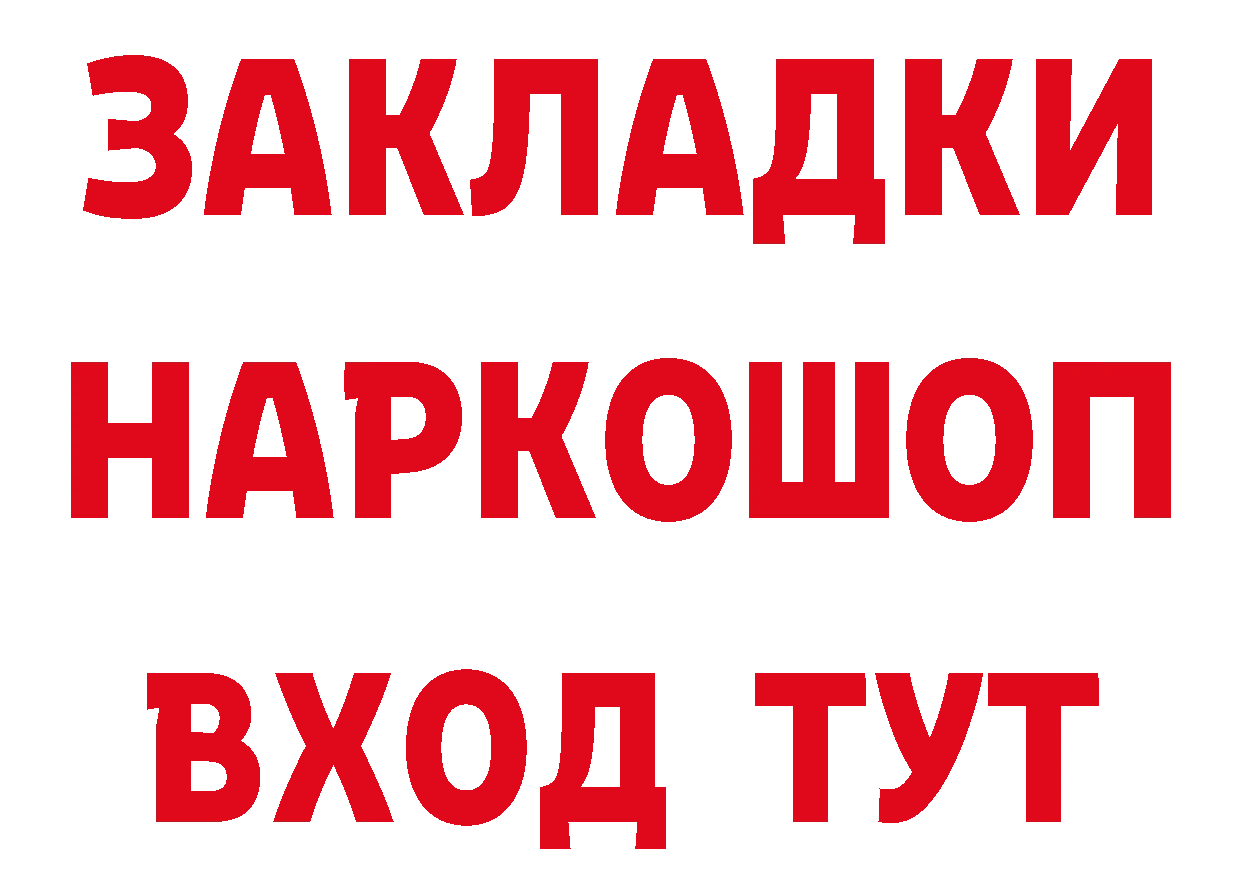 ЗАКЛАДКИ
НАРКОШОП
ВХОД ТУТ